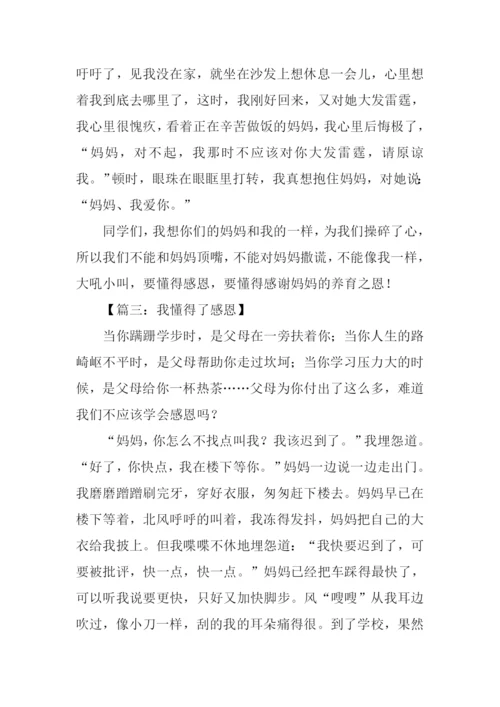 吁吁了，见我没在家，就坐在沙发上想休息一会儿，心里想着我到底去哪里了，这时，我刚好回来，又对她大发雷霆，我心里很愧疚，看着正在辛苦做饭的妈妈，我心里后悔极了，“妈妈，对不起，我那时不应该对你大发雷霆，请原谅我。”顿时，眼珠在眼眶里打转，我真想抱住妈妈，对她说：“妈妈、我爱你。”

同学们，我想你们的妈妈和我的一样，为我们操碎了心，所以我们不能和妈妈顶嘴，不能对妈妈撒谎，不能像我一样，大吼小叫，要懂得感恩，要懂得感谢妈妈的养育之恩！

【篇三：我懂得了感恩】

当你蹒跚学步时，是父母在一旁扶着你；当你人生的路崎岖不平时，是父母帮助你走过坎坷；当你学习压力大的时候，是父母给你一杯热茶……父母为你付出了这么多，难道我们不应该学会感恩吗？

“妈妈，你怎么不找点叫我？我该迟到了。”我埋怨道。“好了，你快点，我在楼下等你。”妈妈一边说一边走出门。我磨磨蹭蹭刷完牙，穿好衣服，匆匆赶下楼去。妈妈早已在楼下等着，北风呼呼的叫着，我冻得发抖，妈妈把自己的大衣给我披上。但我喋喋不休地埋怨道：“我快要迟到了，可要被批评，快一点，快一点。”妈妈已经把车踩得最快了，可以听我说要更快，只好又加快脚步。风“嗖嗖”从我耳边吹过，像小刀一样，刮的我的耳朵痛得很。到了学校，果然